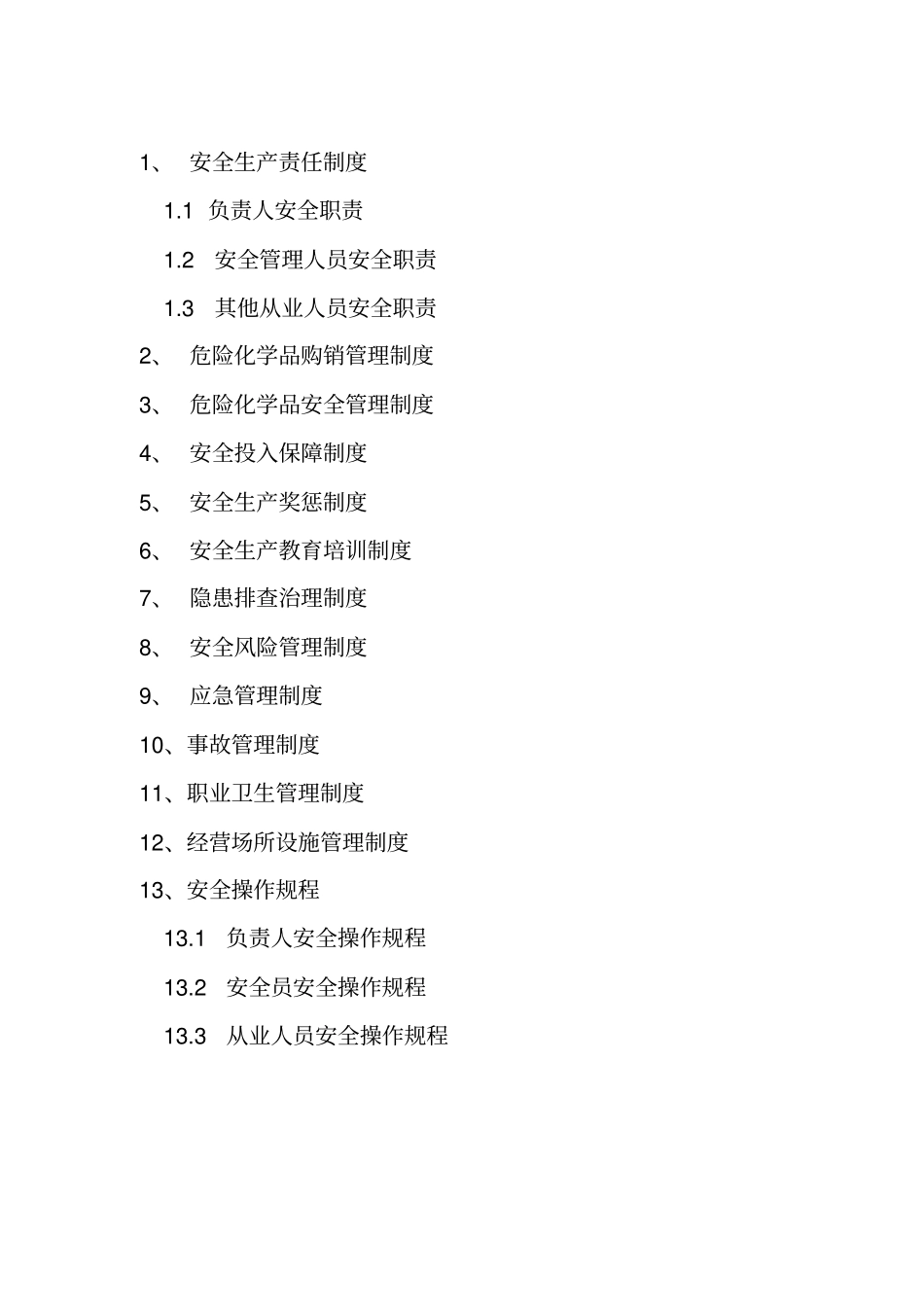 1、 安全生产责任制度

1.1 负责人安全职责

1.2 安全管理人员安全职责

1.3 其他从业人员安全职责

2、 危险化学品购销管理制度

3、 危险化学品安全管理制度

4、 安全投入保障制度

5、 安全生产奖惩制度

6、 安全生产教育培训制度

7、 隐患排查治理制度

8、 安全风险管理制度

9、 应急管理制度

10、事故管理制度

11、职业卫生管理制度

12、经营场所设施管理制度

13、安全操作规程

13.1 负责人安全操作规程

13.2 安全员安全操作规程

13.3 从业人员安全操作规程